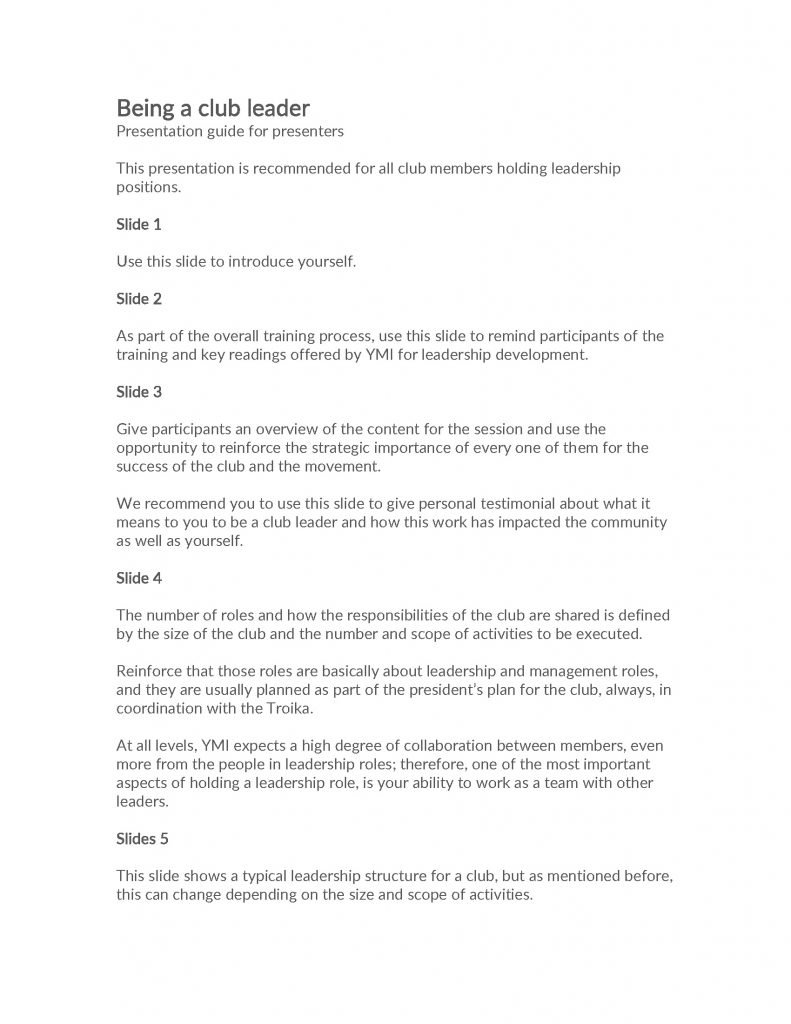 Being a club leader
Presentation guide for presenters

This presentation is recommended for all club members holding leadership positions.

Slide 1

Use this slide to introduce yourself.

Slide 2

As part of the overall training process, use this slide to remind participants of the training and key readings offered by YMI for leadership development.

Slide 3

Give participants an overview of the content for the session and use the opportunity to reinforce the strategic importance of every one of them for the success of the club and the movement.

We recommend you to use this slide to give personal testimonial about what it means to you to be a club leader and how this work has impacted the community as well as yourself.

Slide 4

The number of roles and how the responsibilities of the club are shared is defined by the size of the club and the number and scope of activities to be executed.

Reinforce that those roles are basically about leadership and management roles, and they are usually planned as part of the president's plan for the club, always, in coordination with the Troika.

At all levels, YMI expects a high degree of collaboration between members, even more from the people in leadership roles; therefore, one of the most important aspects of holding a leadership role, is your ability to work as a team with other leaders.

Slides 5

This slide shows a typical leadership structure for a club, but as mentioned before, this can change depending on the size and scope of activities.